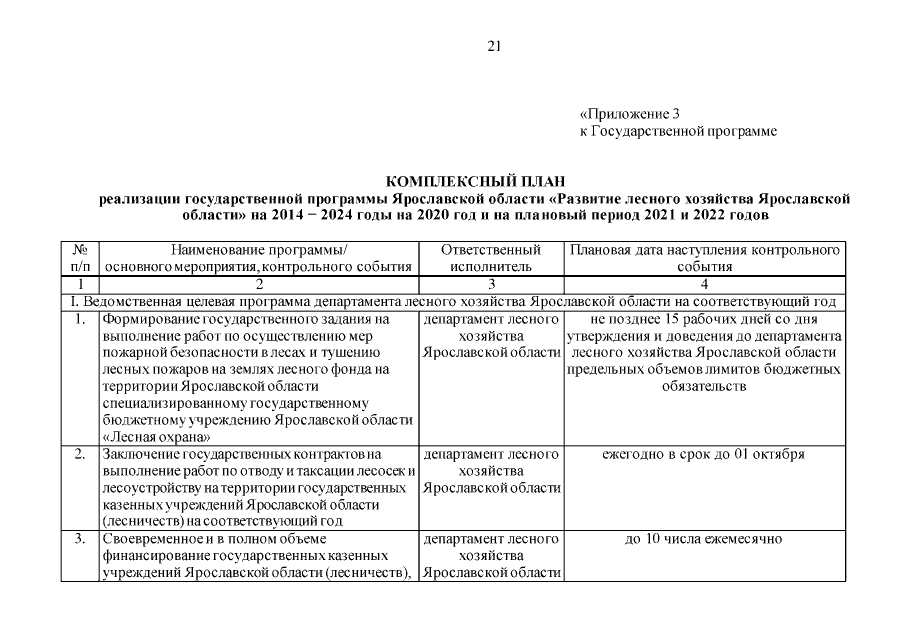 21

«Приложение 3
к Государственной программе

КОМПЛЕКСНЫЙ ПЛАН
реализации государственной программы Ярославской области «Развитие лесного хозяйства Ярославской области» на 2014 − 2024 годы на 2020 год и на плановый период 2021 и 2022 годов

| № п/п | Наименование программы/ основного мероприятия, контрольного события | Ответственный исполнитель | Плановая дата наступления контрольного события |
|---|---|---|---|
| 1 | 2 | 3 | 4 |
| I. Ведомственная целевая программа департамента лесного хозяйства Ярославской области на соответствующий год | | | |
| 1. | Формирование государственного задания на выполнение работ по осуществлению мер пожарной безопасности в лесах и тушению лесных пожаров на землях лесного фонда на территории Ярославской области специализированному государственному бюджетному учреждению Ярославской области «Лесная охрана» | департамент лесного хозяйства Ярославской области | не позднее 15 рабочих дней со дня утверждения и доведения до департамента лесного хозяйства Ярославской области предельных объемов лимитов бюджетных обязательств |
| 2. | Заключение государственных контрактов на выполнение работ по отводу и таксации лесосек и лесоустройству на территории государственных казенных учреждений Ярославской области (лесничеств) на соответствующий год | департамент лесного хозяйства Ярославской области | ежегодно в срок до 01 октября |
| 3. | Своевременное и в полном объеме финансирование государственных казенных учреждений Ярославской области (лесничеств), | департамент лесного хозяйства Ярославской области | до 10 числа ежемесячно |